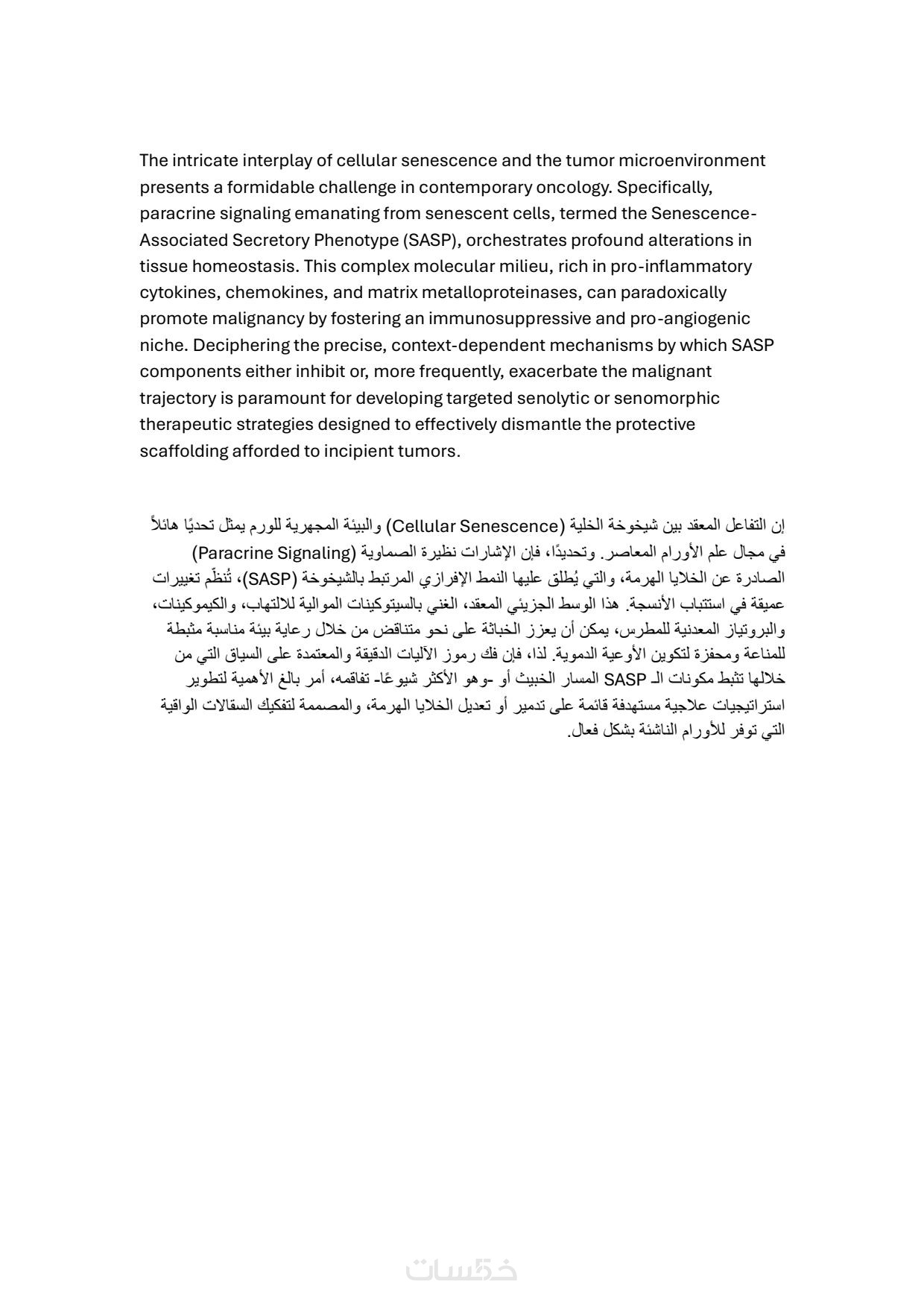 The intricate interplay of cellular senescence and the tumor microenvironment presents a formidable challenge in contemporary oncology. Specifically, paracrine signaling emanating from senescent cells, termed the Senescence-Associated Secretory Phenotype (SASP), orchestrates profound alterations in tissue homeostasis. This complex molecular milieu, rich in pro-inflammatory cytokines, chemokines, and matrix metalloproteinases, can paradoxically promote malignancy by fostering an immunosuppressive and pro-angiogenic niche. Deciphering the precise, context-dependent mechanisms by which SASP components either inhibit or, more frequently, exacerbate the malignant trajectory is paramount for developing targeted senolytic or senomorphic therapeutic strategies designed to effectively dismantle the protective scaffolding afforded to incipient tumors.

إن التفاعل المعقد بين شيخوخة الخلية (Cellular Senescence) والبيئة المجهرية للورم يمثل تحديًا هائلاً في مجال علم الأورام المعاصر. وتحديدًا، فإن الإشارات نظيرة الصماوية (Paracrine Signaling) الصادرة عن الخلايا الهرمة، والتي يُطلق عليها النمط الإفرازي المرتبط بالشيخوخة (SASP)، تُنظّم تغييرات عميقة في استتباب الأنسجة. هذا الوسط الجزيئي المعقد، الغني بالسيتوكينات الموالية للالتهاب، والكيموكينات، والبروتياز المعدنية للمطرس، يمكن أن يعزز الخباثة على نحو متناقض من خلال رعاية بيئة مناسبة مثبطة للمناعة ومحفزة لتكوين الأوعية الدموية. لذا، فإن فك رموز الآليات الدقيقة والمعتمدة على السياق التي من خلالها تثبط مكونات الـ SASP المسار الخبيث أو -وهو الأكثر شيوعًا- تفاقمه، أمر بالغ الأهمية لتطوير استراتيجيات علاجية مستهدفة قائمة على تدمير أو تعديل الخلايا الهرمة، والمصممة لتفكيك السقالات الواقية التي توفر للأورام الناشئة بشكل فعال.

خمسات